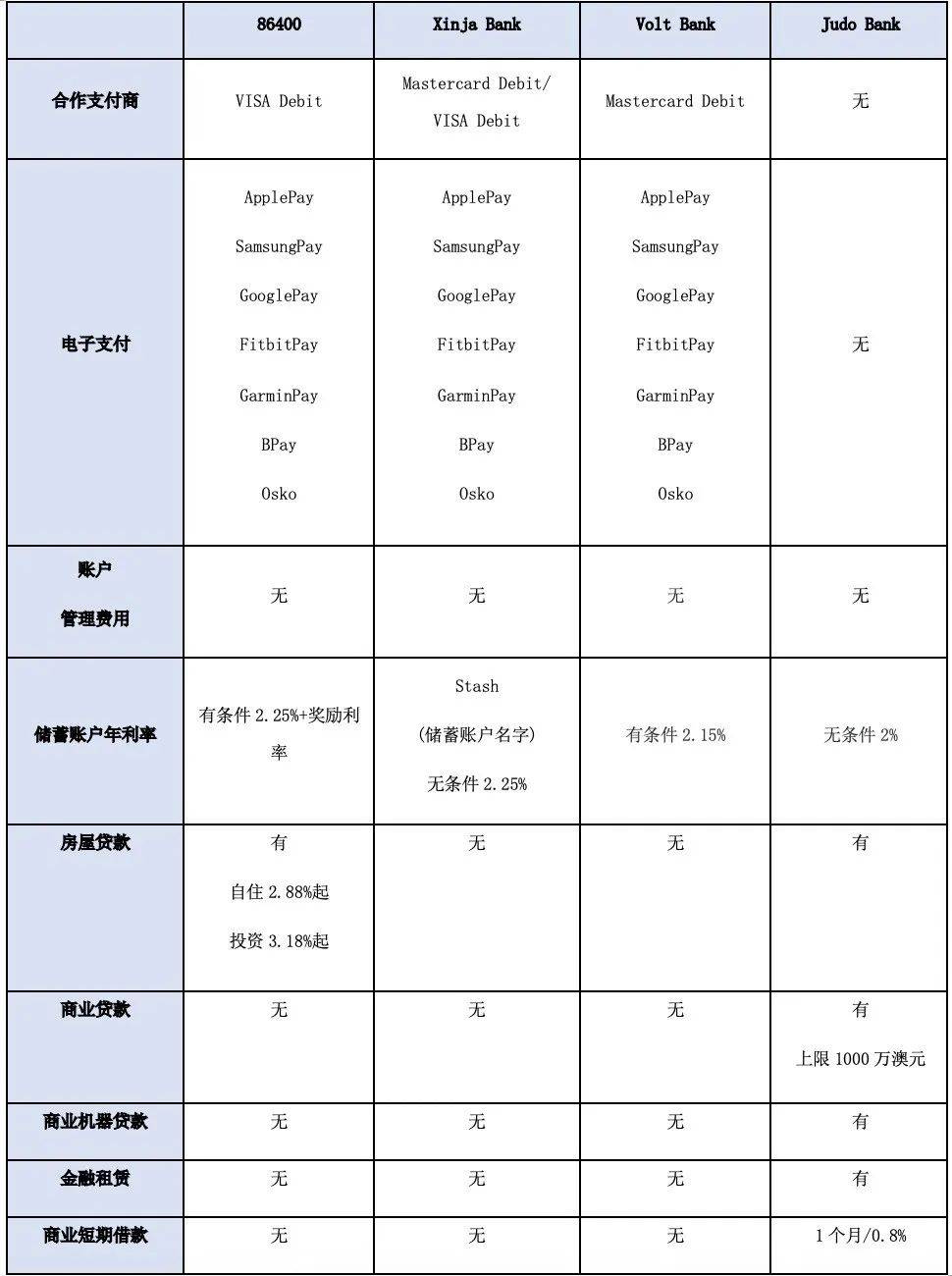 | | 86400 | Xinja Bank | Volt Bank | Judo Bank |
|---|---|---|---|---|
| 合作支付商 | VISA Debit | Mastercard Debit/ VISA Debit | Mastercard Debit | 无 |
| 电子支付 | ApplePay SamsungPay GooglePay FitbitPay GarminPay BPay Osko | ApplePay SamsungPay GooglePay FitbitPay GarminPay BPay Osko | ApplePay SamsungPay GooglePay FitbitPay GarminPay BPay Osko | 无 |
| 账户 管理费用 | 无 | 无 | 无 | 无 |
| 储蓄账户年利率 | 有条件 2.25%+奖励利率 | Stash (储蓄账户名字) 无条件 2.25% | 有条件 2.15% | 无条件 2% |
| 房屋贷款 | 有 自住 2.88%起 投资 3.18%起 | 无 | 无 | 有 |
| 商业贷款 | 无 | 无 | 无 | 有 上限 1000 万澳元 |
| 商业机器贷款 | 无 | 无 | 无 | 有 |
| 金融租赁 | 无 | 无 | 无 | 有 |
| 商业短期借款 | 无 | 无 | 无 | 1 个月/0.8% |